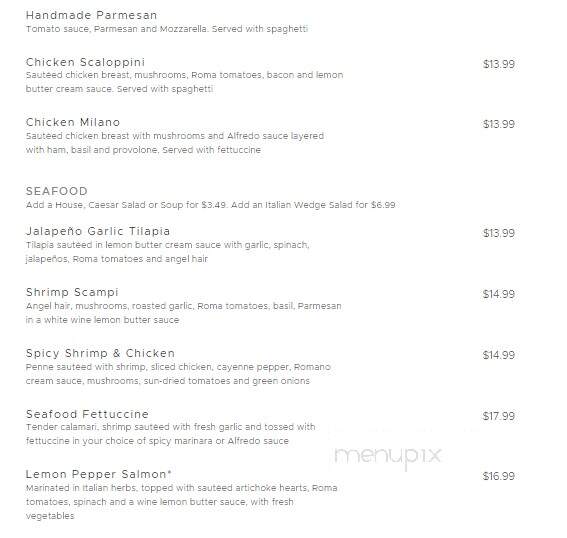 Handmade Parmesan
Tomato sauce, Parmesan and Mozzarella. Served with spaghetti

Chicken Scaloppini
$13.99
Sauteed chicken breast, mushrooms, Roma tomatoes, bacon and lemon butter cream sauce. Served with spaghetti

Chicken Milano
$13.99
Sauteed chicken breast with mushrooms and Alfredo sauce layered with ham, basil and provolone, Served with fettuccine

SEAFOOD
Add a House, Caesar Salad or Soup for $3.49. Add an Italian Wedge Salad for $6.99

Jalapeño Garlic Tilapia
$13.99
Tilapia sauteed in lemon butter cream sauce with garlic, spinach, jalapeños, Roma tomatoes and angel hair

Shrimp Scampi
$14.99
Angel hair, mushrooms, roasted garlic, Roma tomatoes, basil, Parmesan in a white wine lemon butter sauce

Spicy Shrimp & Chicken
$14.99
Penne sauteed with shrimp, sliced chicken, cayenne pepper, Romano cream sauce, mushrooms, sun-dried tomatoes and green onions

Seafood Fettuccine
$17.99
Tender calamari, shrimp sauteed with fresh garlic and tossed with fettuccine in your choice of spicy marinara or Alfredo sauce

menupix

Lemon Pepper Salmon*
$16.99
Marinated in Italian herbs, topped with sauteed artichoke hearts, Roma tomatoes, spinach and a wine lemon butter sauce, with fresh vegetables